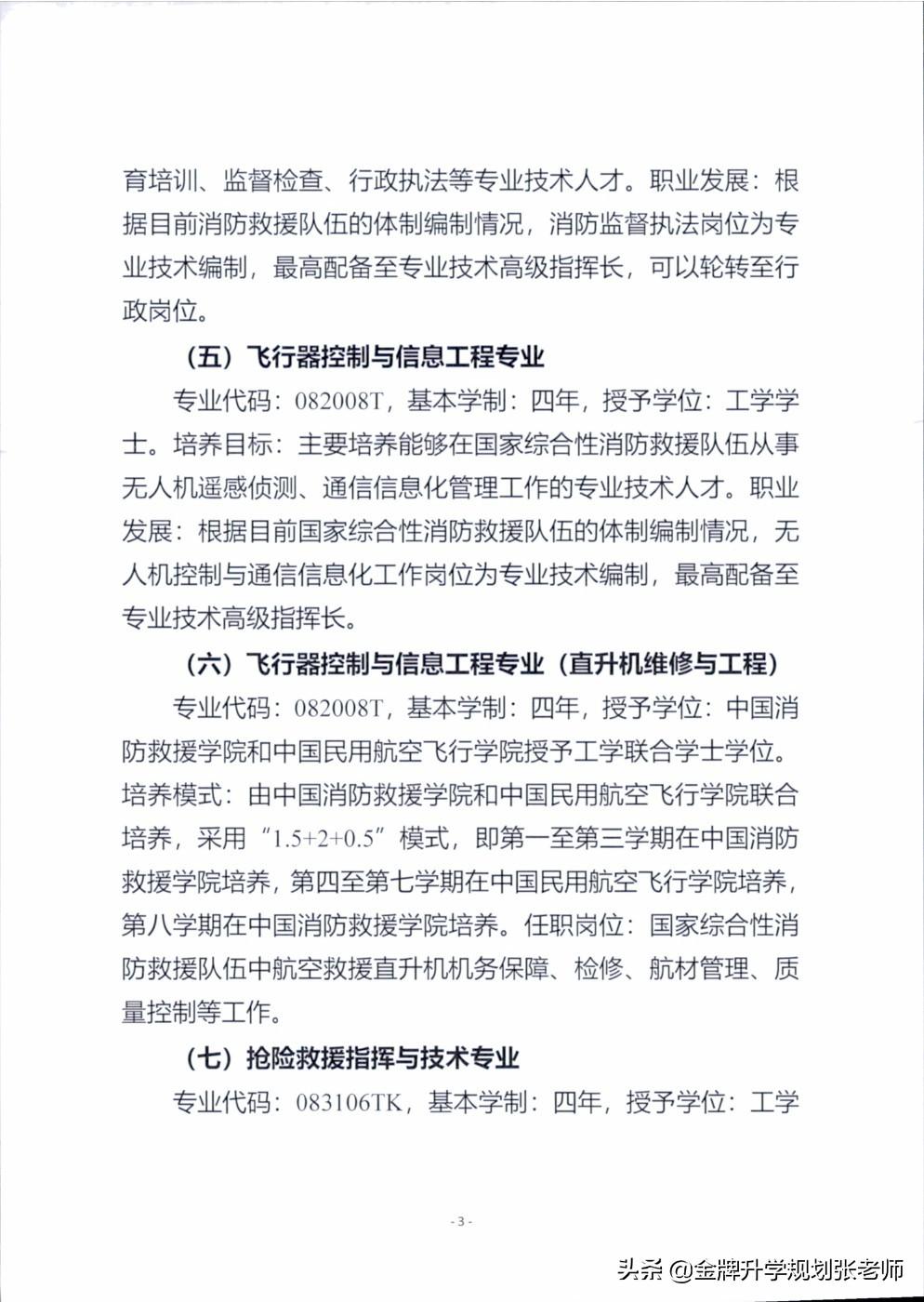 育培训、监督检查、行政执法等专业技术人才。职业发展：根据目前消防救援队伍的体制编制情况，消防监督执法岗位为专业技术编制，最高配备至专业技术高级指挥长，可以轮转至行政岗位。

（五）飞行器控制与信息工程专业

专业代码：082008T，基本学制：四年，授予学位：工学学士。培养目标：主要培养能够在国家综合性消防救援队伍从事无人机遥感侦测、通信信息化管理工作的专业技术人才。职业发展：根据目前国家综合性消防救援队伍的体制编制情况，无人机控制与通信信息化工作岗位为专业技术编制，最高配备至专业技术高级指挥长。

（六）飞行器控制与信息工程专业（直升机维修与工程）

专业代码：082008T，基本学制：四年，授予学位：中国消防救援学院和中国民用航空飞行学院授予工学联合学士学位。培养模式：由中国消防救援学院和中国民用航空飞行学院联合培养，采用“1.5+2+0.5”模式，即第一至第三学期在中国消防救援学院培养，第四至第七学期在中国民用航空飞行学院培养，第八学期在中国消防救援学院培养。任职岗位：国家综合性消防救援队伍中航空救援直升机机务保障、检修、航材管理、质量控制等工作。

（七）抢险救援指挥与技术专业

专业代码：083106TK，基本学制：四年，授予学位：工学

- 3 -

头条 @金牌升学规划张老师